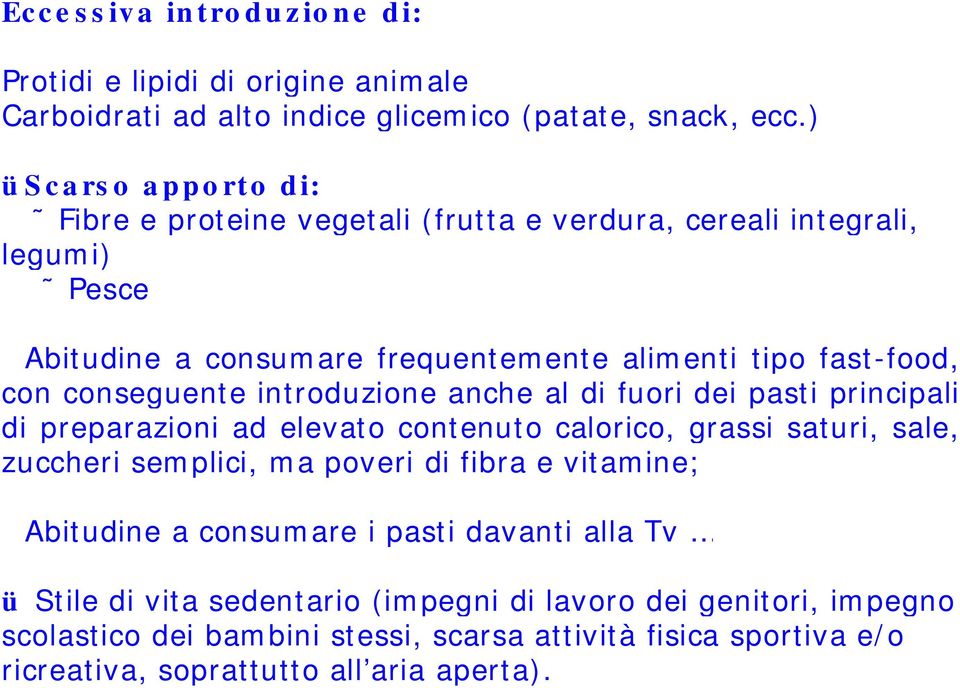 Eccessiva introduzione di:

Protidi e lipidi di origine animale
Carboidrati ad alto indice glicemico (patate, snack, ecc.)

ü Scarso apporto di:
˜ Fibre e proteine vegetali (frutta e verdura, cereali integrali, legumi)
˜ Pesce

Abitudine a consumare frequentemente alimenti tipo fast-food, con conseguente introduzione anche al di fuori dei pasti principali di preparazioni ad elevato contenuto calorico, grassi saturi, sale, zuccheri semplici, ma poveri di fibra e vitamine;

Abitudine a consumare i pasti davanti alla Tv …

ü Stile di vita sedentario (impegni di lavoro dei genitori, impegno scolastico dei bambini stessi, scarsa attività fisica sportiva e/o ricreativa, soprattutto all'aria aperta).